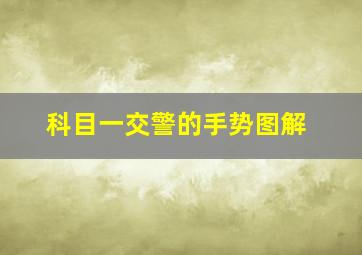 科目一交警的手势图解